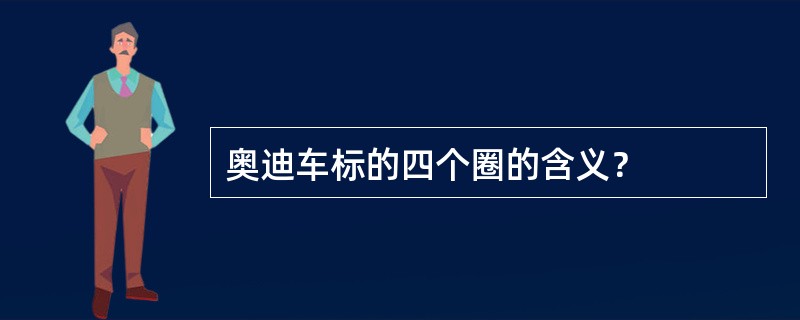 奥迪车标的四个圈的含义？